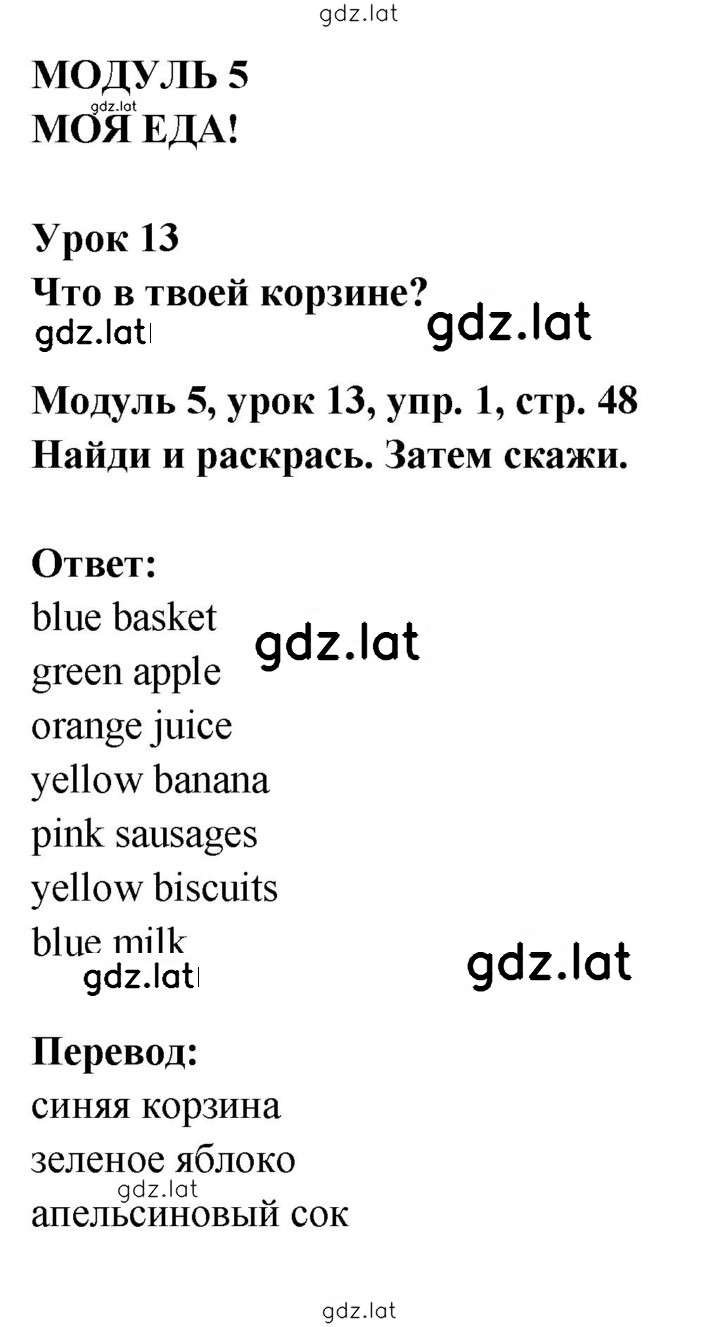 gdz.lat

МОДУЛЬ 5
gdz.lat
МОЯ ЕДА!

Урок 13
Что в твоей корзине?
gdz.lat gdz.lat

Модуль 5, урок 13, упр. 1, стр. 48
Найди и раскрась. Затем скажи.

Ответ:
blue basket
gdz.lat
green apple
orange juice
yellow banana
pink sausages
yellow biscuits
blue milk
gdz.lat gdz.lat

Перевод:
синяя корзина
зеленое яблоко
gdz.lat
апельсиновый сок

gdz.lat